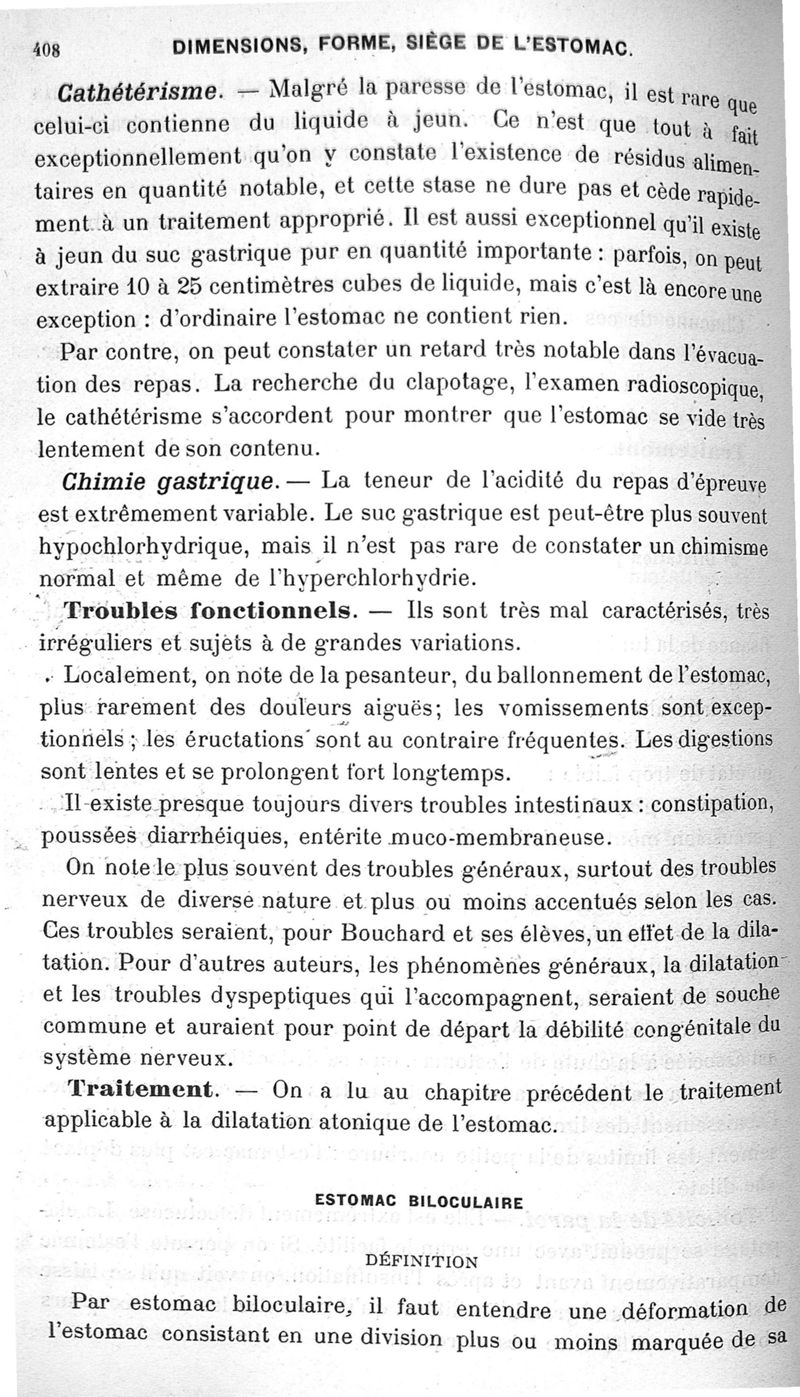 408 DIMENSIONS, FORME, SIÈGE DE L'ESTOMAC.

Cathétérisme. — Malgré la paresse de l'estomac, il est rare que celui-ci contienne du liquide à jeun. Ce n'est que tout à fait exceptionnellement qu'on y constate l'existence de résidus alimentaires en quantité notable, et cette stase ne dure pas et cède rapidement à un traitement approprié. Il est aussi exceptionnel qu'il existe à jeun du suc gastrique pur en quantité importante : parfois, on peut extraire 10 à 25 centimètres cubes de liquide, mais c'est là encore une exception : d'ordinaire l'estomac ne contient rien.

Par contre, on peut constater un retard très notable dans l'évacuation des repas. La recherche du clapotage, l'examen radioscopique, le cathétérisme s'accordent pour montrer que l'estomac se vide très lentement de son contenu.

Chimie gastrique. — La teneur de l'acidité du repas d'épreuve est extrêmement variable. Le suc gastrique est peut-être plus souvent hypochlorhydrique, mais il n'est pas rare de constater un chimisme normal et même de l'hyperchlorhydrie.

Troubles fonctionnels. — Ils sont très mal caractérisés, très irréguliers et sujets à de grandes variations.

Localement, on note de la pesanteur, du ballonnement de l'estomac, plus rarement des douleurs aiguës; les vomissements sont exceptionnels ; les éructations sont au contraire fréquentes. Les digestions sont lentes et se prolongent fort longtemps.

Il existe presque toujours divers troubles intestinaux : constipation, poussées diarrhéiques, entérite muco-membraneuse.

On note le plus souvent des troubles généraux, surtout des troubles nerveux de diverse nature et plus ou moins accentués selon les cas. Ces troubles seraient, pour Bouchard et ses élèves, un effet de la dilatation. Pour d'autres auteurs, les phénomènes généraux, la dilatation et les troubles dyspeptiques qui l'accompagnent, seraient de souche commune et auraient pour point de départ la débilité congénitale du système nerveux.

Traitement. — On a lu au chapitre précédent le traitement applicable à la dilatation atonique de l'estomac.

ESTOMAC BILOCULAIRE

DÉFINITION

Par estomac biloculaire, il faut entendre une déformation de l'estomac consistant en une division plus ou moins marquée de sa